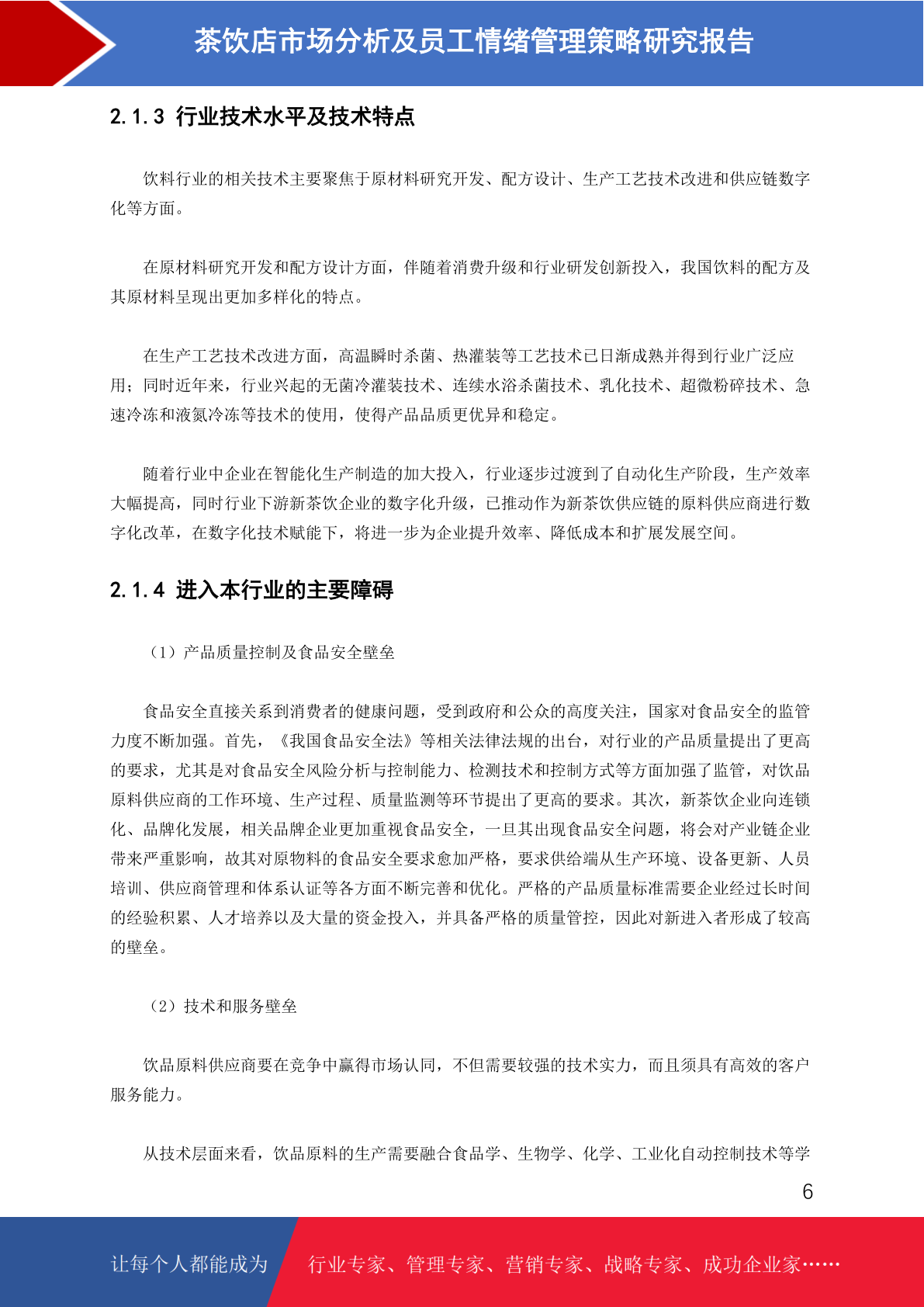 茶饮店市场分析及员工情绪管理策略研究报告

2.1.3 行业技术水平及技术特点

饮料行业的相关技术主要聚焦于原材料研究开发、配方设计、生产工艺技术改进和供应链数字化等方面。

在原材料研究开发和配方设计方面，伴随着消费升级和行业研发创新投入，我国饮料的配方及其原材料呈现出更加多样化的特点。

在生产工艺技术改进方面，高温瞬时杀菌、热灌装等工艺技术已日渐成熟并得到行业广泛应用；同时近年来，行业兴起的无菌冷灌装技术、连续水浴杀菌技术、乳化技术、超微粉碎技术、急速冷冻和液氮冷冻等技术的使用，使得产品品质更优异和稳定。

随着行业中企业在智能化生产制造的加大投入，行业逐步过渡到了自动化生产阶段，生产效率大幅提高，同时行业下游新茶饮企业的数字化升级，已推动作为新茶饮供应链的原料供应商进行数字化改革，在数字化技术赋能下，将进一步为企业提升效率、降低成本和扩展发展空间。

2.1.4 进入本行业的主要障碍

（1）产品质量控制及食品安全壁垒

食品安全直接关系到消费者的健康问题，受到政府和公众的高度关注，国家对食品安全的监管力度不断加强。首先，《我国食品安全法》等相关法律法规的出台，对行业的产品质量提出了更高的要求，尤其是对食品安全风险分析与控制能力、检测技术和控制方式等方面加强了监管，对饮品原料供应商的工作环境、生产过程、质量监测等环节提出了更高的要求。其次，新茶饮企业向连锁化、品牌化发展，相关品牌企业更加重视食品安全，一旦其出现食品安全问题，将会对产业链企业带来严重影响，故其对原物料的食品安全要求愈加严格，要求供给端从生产环境、设备更新、人员培训、供应商管理和体系认证等各方面不断完善和优化。严格的产品质量标准需要企业经过长时间的经验积累、人才培养以及大量的资金投入，并具备严格的质量管控，因此对新进入者形成了较高的壁垒。

（2）技术和服务壁垒

饮品原料供应商要在竞争中赢得市场认同，不但需要较强的技术实力，而且须具有高效的客户服务能力。

从技术层面来看，饮品原料的生产需要融合食品学、生物学、化学、工业化自动控制技术等学

6

让每个人都能成为 行业专家、管理专家、营销专家、战略专家、成功企业家……